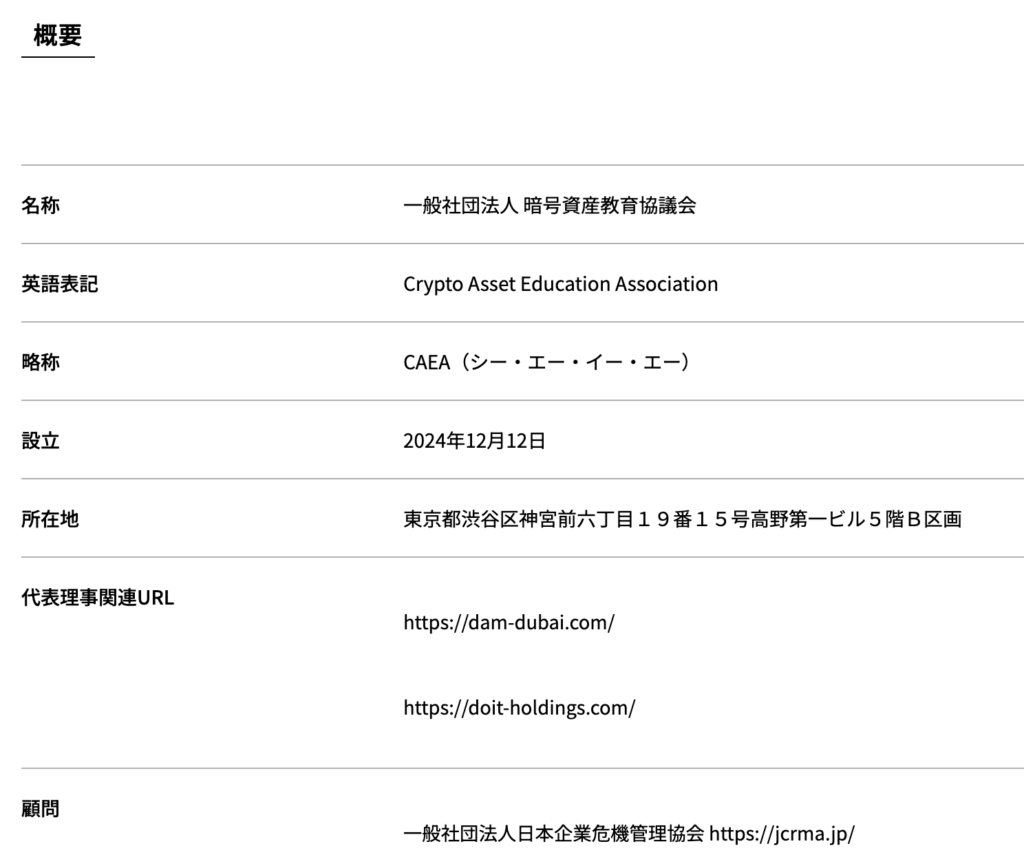 概要

| | |
|---|---|
| 名称 | 一般社団法人 暗号資産教育協議会 |
| 英語表記 | Crypto Asset Education Association |
| 略称 | CAEA（シー・エー・イー・エー） |
| 設立 | 2024年12月12日 |
| 所在地 | 東京都渋谷区神宮前六丁目１９番１５号高野第一ビル５階Ｂ区画 |
| 代表理事関連URL | https://dam-dubai.com/ https://doit-holdings.com/ |
| 顧問 | 一般社団法人日本企業危機管理協会 https://jcrma.jp/ |